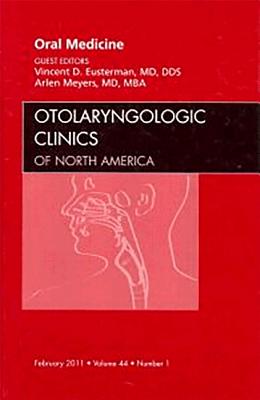 Oral Medicine

GUEST EDITORS
Vincent D. Eusterman, MD, DDS
Arlen Meyers, MD, MBA

OTOLARYNGOLOGIC
CLINICS
OF NORTH AMERICA

February 2011 • Volume 44 • Number 1